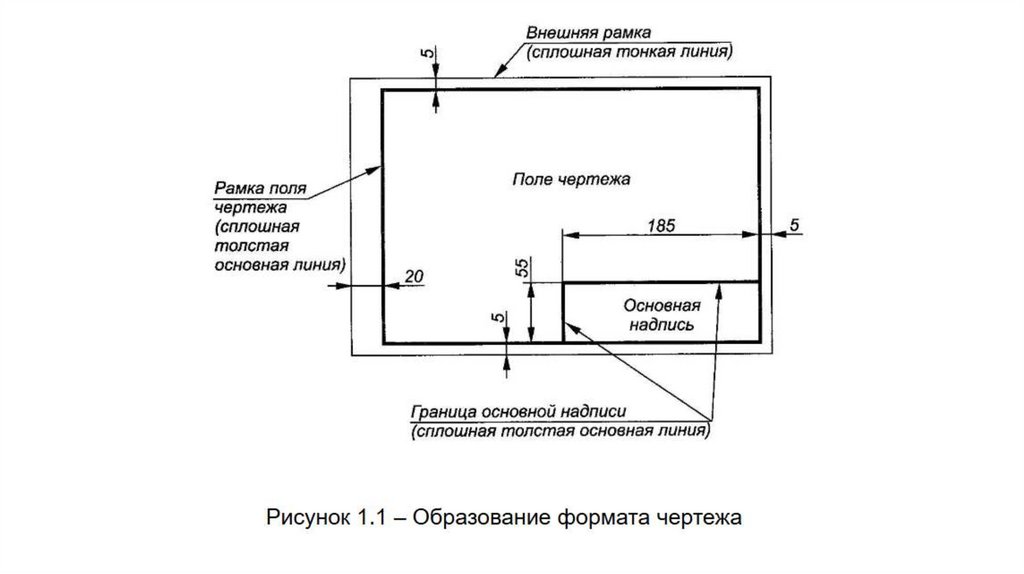 Внешняя рамка
(сплошная тонкая линия)

5

Рамка поля чертежа (сплошная толстая основная линия)

Поле чертежа

185

5

20

55

5

Основная надпись

Граница основной надписи
(сплошная толстая основная линия)

Рисунок 1.1 – Образование формата чертежа